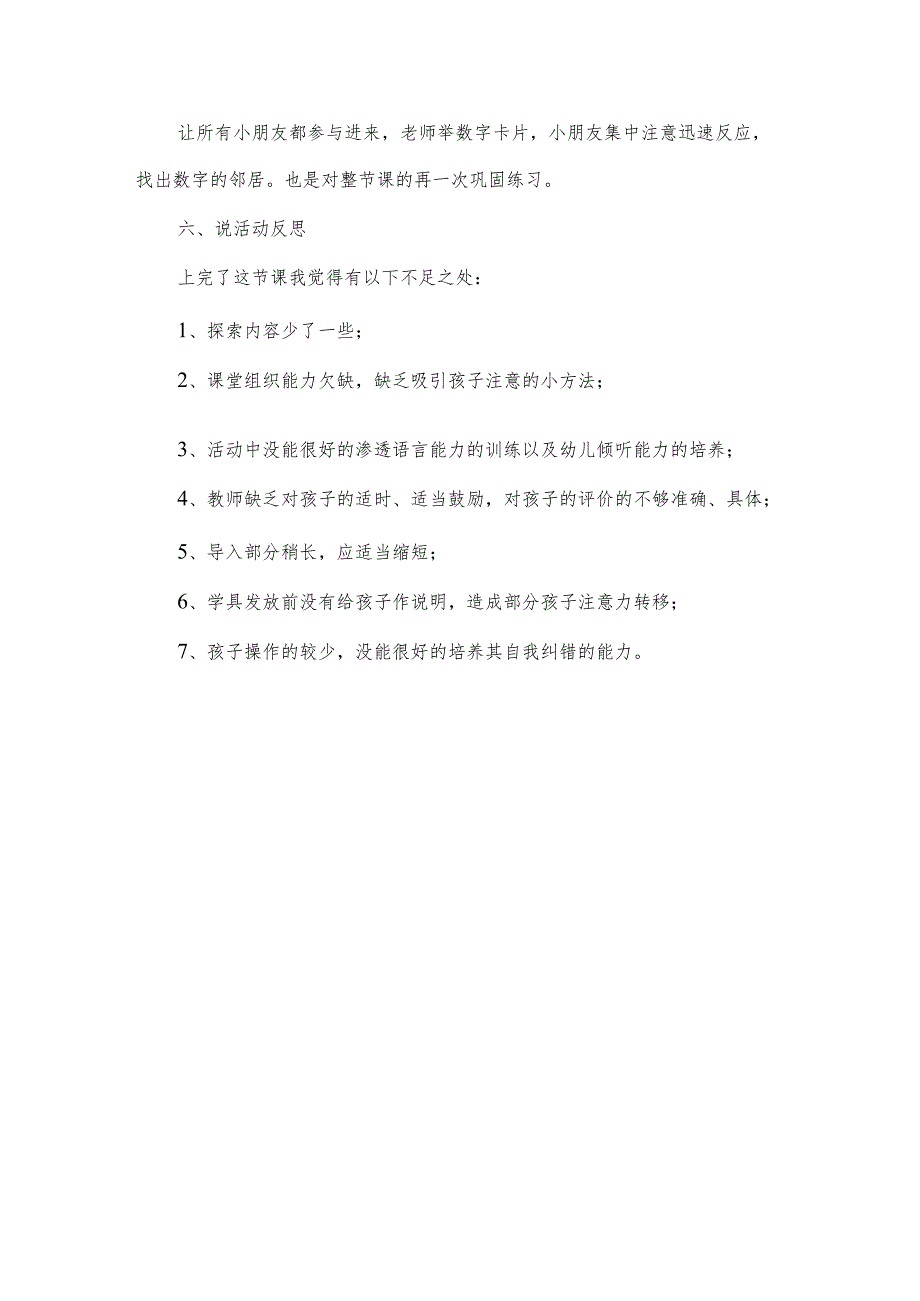 让所有小朋友都参与进来，老师举数字卡片，小朋友集中注意迅速反应，找出数字的邻居。也是对整节课的再一次巩固练习。

六、说活动反思

上完了这节课我觉得有以下不足之处：

1、探索内容少了一些；

2、课堂组织能力欠缺，缺乏吸引孩子注意的小方法；

3、活动中没能很好的渗透语言能力的训练以及幼儿倾听能力的培养；

4、教师缺乏对孩子的适时、适当鼓励，对孩子的评价的不够准确、具体；

5、导入部分稍长，应适当缩短；

6、学具发放前没有给孩子作说明，造成部分孩子注意力转移；

7、孩子操作的较少，没能很好的培养其自我纠错的能力。